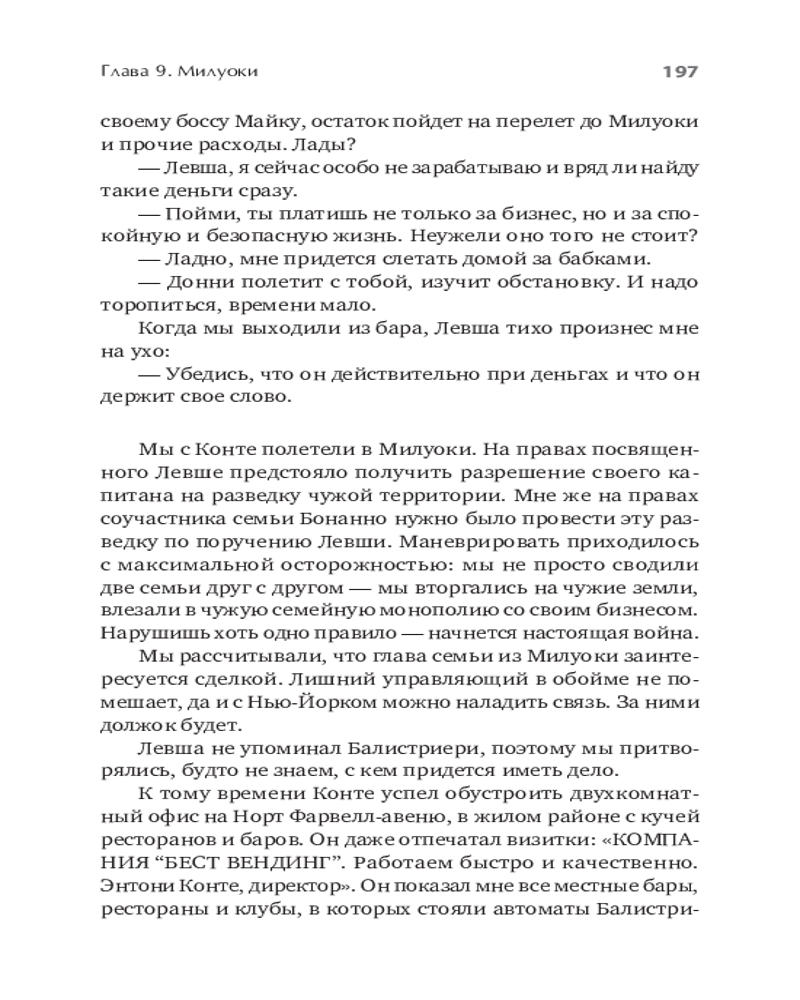 Глава 9. Милуоки 197

своему боссу Майку, остаток пойдет на перелет до Милуоки и прочие расходы. Лады?

— Левша, я сейчас особо не зарабатываю и вряд ли найду такие деньги сразу.

— Пойми, ты платишь не только за бизнес, но и за спокойную и безопасную жизнь. Неужели оно того не стоит?

— Ладно, мне придется слетать домой за бабками.

— Донни полетит с тобой, изучит обстановку. И надо торопиться, времени мало.

Когда мы выходили из бара, Левша тихо произнес мне на ухо:

— Убедись, что он действительно при деньгах и что он держит свое слово.

Мы с Конте полетели в Милуоки. На правах посвященного Левше предстояло получить разрешение своего капитана на разведку чужой территории. Мне же на правах соучастника семьи Бонанно нужно было провести эту разведку по поручению Левши. Маневрировать приходилось с максимальной осторожностью: мы не просто сводили две семьи друг с другом — мы вторгались на чужие земли, влезали в чужую семейную монополию со своим бизнесом. Нарушишь хоть одно правило — начнется настоящая война.

Мы рассчитывали, что глава семьи из Милуоки заинтересуется сделкой. Лишний управляющий в обойме не помешает, да и с Нью-Йорком можно наладить связь. За ними должок будет.

Левша не упоминал Балистриери, поэтому мы притворялись, будто не знаем, с кем придется иметь дело.

К тому времени Конте успел обустроить двухкомнатный офис на Норт Фарвелл-авеню, в жилом районе с кучей ресторанов и баров. Он даже отпечатал визитки: «КОМПАНИЯ “БЕСТ ВЕНДИНГ”. Работаем быстро и качественно. Энтони Конте, директор». Он показал мне все местные бары, рестораны и клубы, в которых стояли автоматы Балистри-